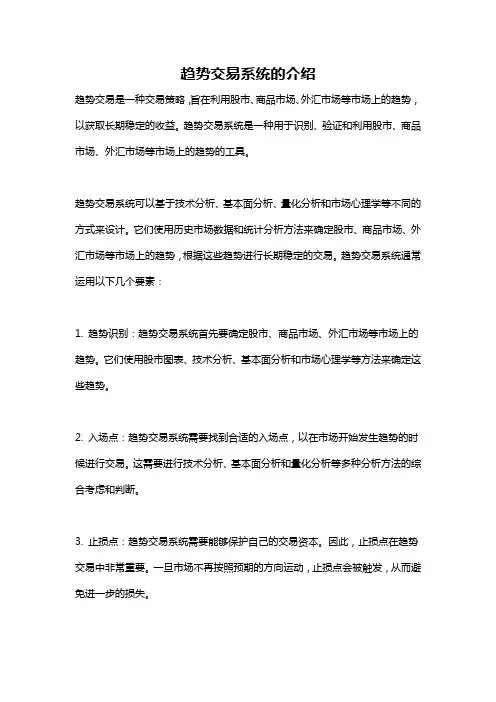 趋势交易系统的介绍

趋势交易是一种交易策略，旨在利用股市、商品市场、外汇市场等市场上的趋势，以获取长期稳定的收益。趋势交易系统是一种用于识别、验证和利用股市、商品市场、外汇市场等市场上的趋势的工具。

趋势交易系统可以基于技术分析、基本面分析、量化分析和市场心理学等不同的方式来设计。它们使用历史市场数据和统计分析方法来确定股市、商品市场、外汇市场等市场上的趋势，根据这些趋势进行长期稳定的交易。趋势交易系统通常运用以下几个要素：

1. 趋势识别：趋势交易系统首先要确定股市、商品市场、外汇市场等市场上的趋势。它们使用股市图表、技术分析、基本面分析和市场心理学等方法来确定这些趋势。

2. 入场点：趋势交易系统需要找到合适的入场点，以在市场开始发生趋势的时候进行交易。这需要进行技术分析、基本面分析和量化分析等多种分析方法的综合考虑和判断。

3. 止损点：趋势交易系统需要能够保护自己的交易资本。因此，止损点在趋势交易中非常重要。一旦市场不再按照预期的方向运动，止损点会被触发，从而避免进一步的损失。